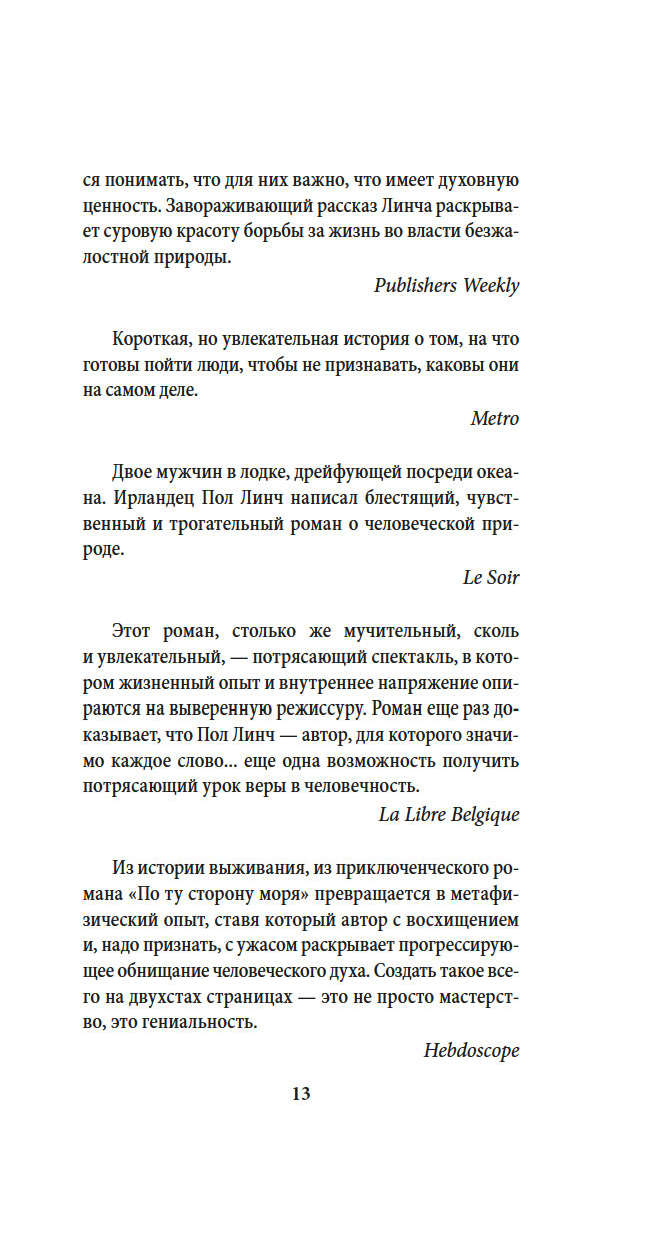 ся понимать, что для них важно, что имеет духовную ценность. Завораживающий рассказ Линча раскрывает суровую красоту борьбы за жизнь во власти безжалостной природы.

Publishers Weekly

Короткая, но увлекательная история о том, на что готовы пойти люди, чтобы не признавать, каковы они на самом деле.

Metro

Двое мужчин в лодке, дрейфующей посреди океана. Ирландец Пол Линч написал блестящий, чувственный и трогательный роман о человеческой природе.

Le Soir

Этот роман, столько же мучительный, сколь и увлекательный, — потрясающий спектакль, в котором жизненный опыт и внутреннее напряжение опираются на выверенную режиссуру. Роман еще раз доказывает, что Пол Линч — автор, для которого значимо каждое слово... еще одна возможность получить потрясающий урок веры в человечность.

La Libre Belgique

Из истории выживания, из приключенческого романа «По ту сторону моря» превращается в метафизический опыт, ставя который автор с восхищением и, надо признать, с ужасом раскрывает прогрессирующее обнищание человеческого духа. Создать такое всего на двухстах страницах — это не просто мастерство, это гениальность.

Hebdoscope

13